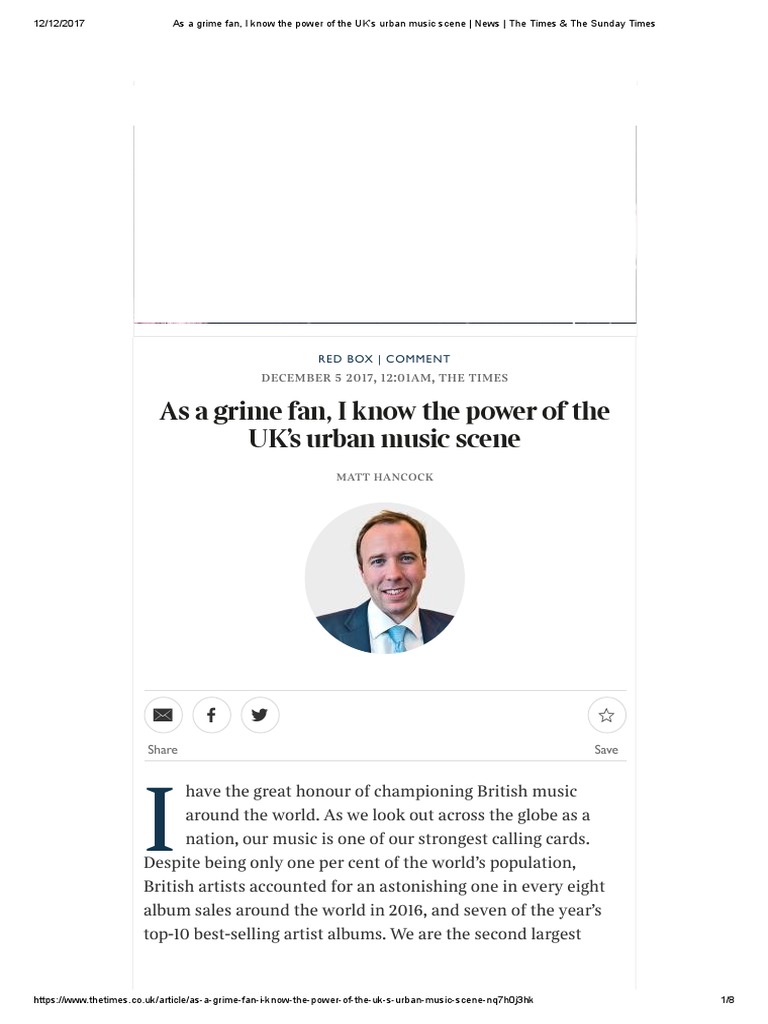 12/12/2017 As a grime fan, I know the power of the UK's urban music scene | News | The Times & The Sunday Times

RED BOX | COMMENT

DECEMBER 5 2017, 12:01AM, THE TIMES

As a grime fan, I know the power of the UK's urban music scene

MATT HANCOCK

Share

Save

I have the great honour of championing British music around the world. As we look out across the globe as a nation, our music is one of our strongest calling cards. Despite being only one per cent of the world's population, British artists accounted for an astonishing one in every eight album sales around the world in 2016, and seven of the year's top-10 best-selling artist albums. We are the second largest

https://www.thetimes.co.uk/article/as-a-grime-fan-i-know-the-power-of-the-uk-s-urban-music-scene-nq7h0j3hk 1/8